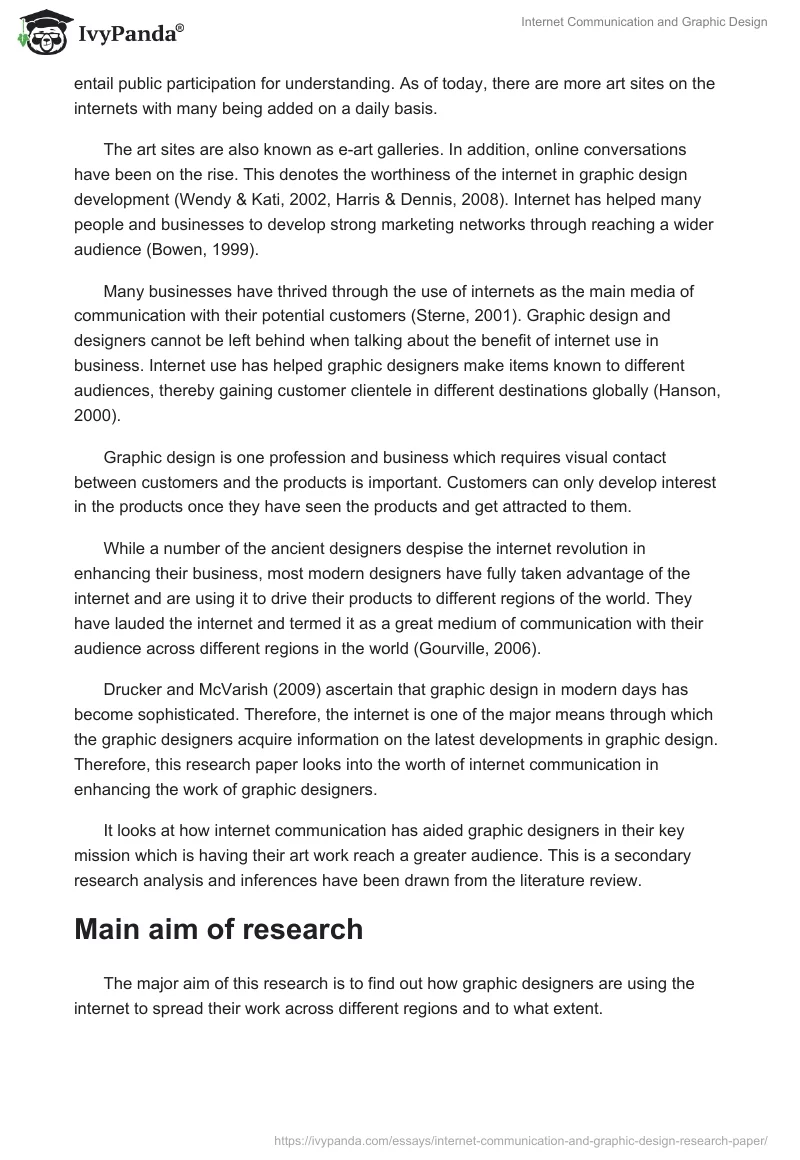 IvyPanda®

Internet Communication and Graphic Design

entail public participation for understanding. As of today, there are more art sites on the internets with many being added on a daily basis.

The art sites are also known as e-art galleries. In addition, online conversations have been on the rise. This denotes the worthiness of the internet in graphic design development (Wendy & Kati, 2002, Harris & Dennis, 2008). Internet has helped many people and businesses to develop strong marketing networks through reaching a wider audience (Bowen, 1999).

Many businesses have thrived through the use of internets as the main media of communication with their potential customers (Sterne, 2001). Graphic design and designers cannot be left behind when talking about the benefit of internet use in business. Internet use has helped graphic designers make items known to different audiences, thereby gaining customer clientele in different destinations globally (Hanson, 2000).

Graphic design is one profession and business which requires visual contact between customers and the products is important. Customers can only develop interest in the products once they have seen the products and get attracted to them.

While a number of the ancient designers despise the internet revolution in enhancing their business, most modern designers have fully taken advantage of the internet and are using it to drive their products to different regions of the world. They have lauded the internet and termed it as a great medium of communication with their audience across different regions in the world (Gourville, 2006).

Drucker and McVarish (2009) ascertain that graphic design in modern days has become sophisticated. Therefore, the internet is one of the major means through which the graphic designers acquire information on the latest developments in graphic design. Therefore, this research paper looks into the worth of internet communication in enhancing the work of graphic designers.

It looks at how internet communication has aided graphic designers in their key mission which is having their art work reach a greater audience. This is a secondary research analysis and inferences have been drawn from the literature review.

Main aim of research

The major aim of this research is to find out how graphic designers are using the internet to spread their work across different regions and to what extent.

https://ivypanda.com/essays/internet-communication-and-graphic-design-research-paper/